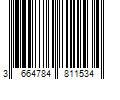 3 664784 811534